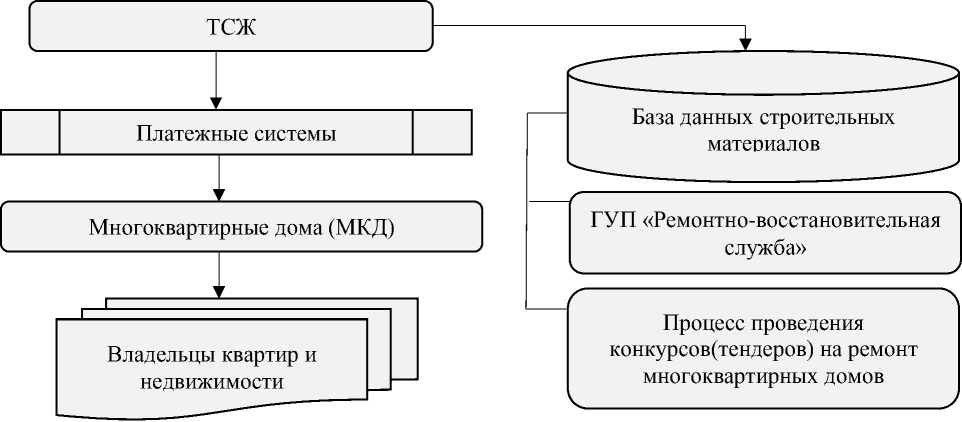 ТСЖ

Платежные системы

Многоквартирные дома (МКД)

Владельцы квартир и недвижимости

База данных строительных материалов

ГУП «Ремонтно-восстановительная служба»

Процесс проведения конкурсов(тендеров) на ремонт многоквартирных домов